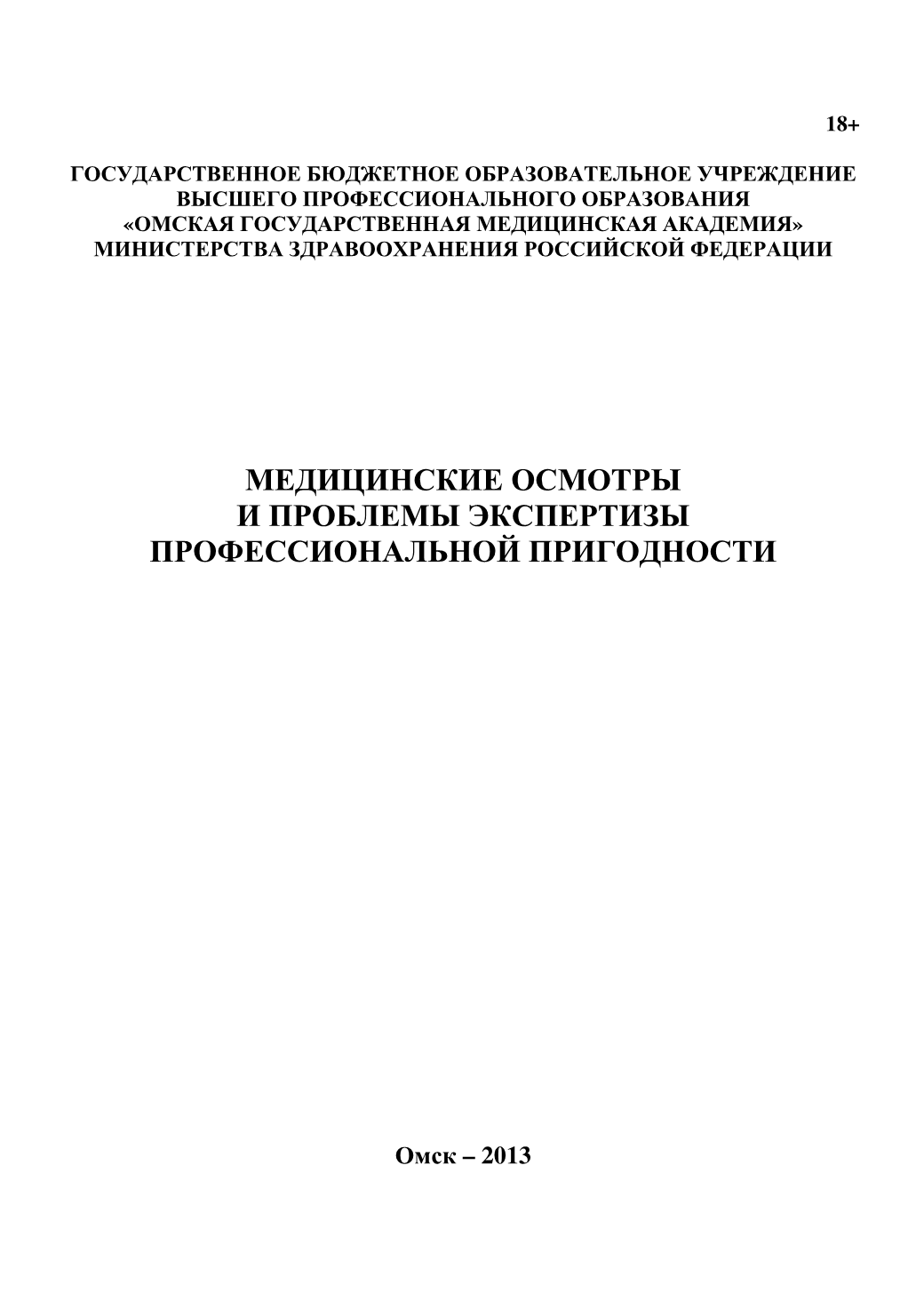 18+

ГОСУДАРСТВЕННОЕ БЮДЖЕТНОЕ ОБРАЗОВАТЕЛЬНОЕ УЧРЕЖДЕНИЕ
ВЫСШЕГО ПРОФЕССИОНАЛЬНОГО ОБРАЗОВАНИЯ
«ОМСКАЯ ГОСУДАРСТВЕННАЯ МЕДИЦИНСКАЯ АКАДЕМИЯ»
МИНИСТЕРСТВА ЗДРАВООХРАНЕНИЯ РОССИЙСКОЙ ФЕДЕРАЦИИ

МЕДИЦИНСКИЕ ОСМОТРЫ
И ПРОБЛЕМЫ ЭКСПЕРТИЗЫ
ПРОФЕССИОНАЛЬНОЙ ПРИГОДНОСТИ

Омск – 2013